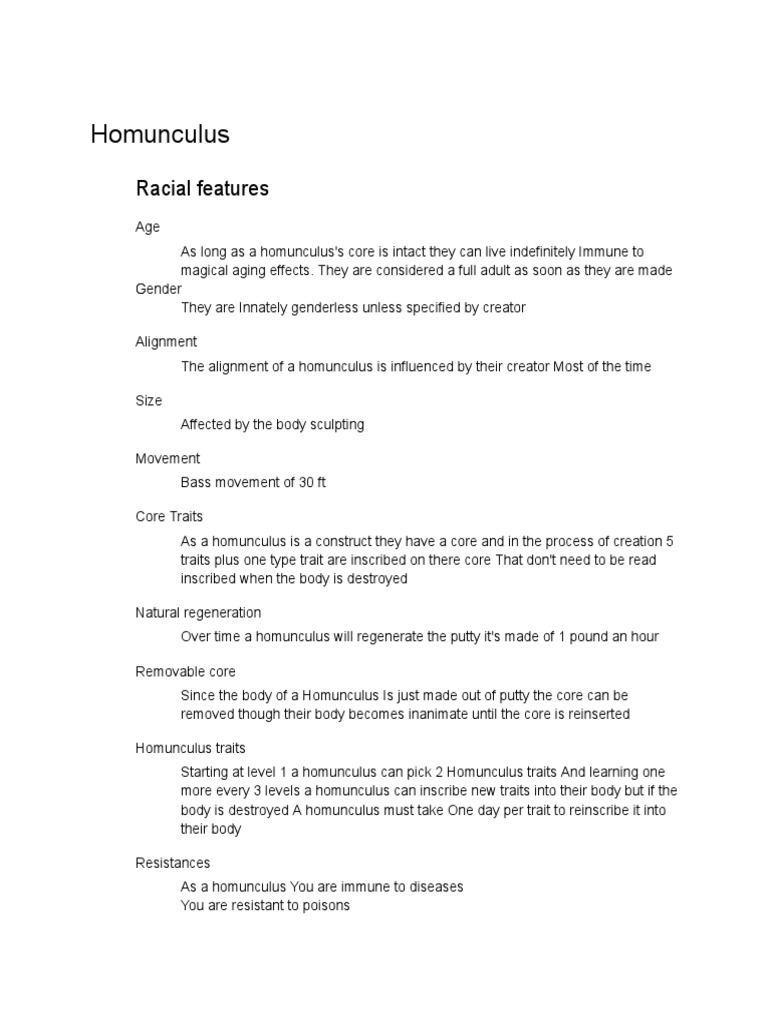 Homunculus

Racial features

Age

As long as a homunculus's core is intact they can live indefinitely Immune to magical aging effects. They are considered a full adult as soon as they are made

Gender

They are Innately genderless unless specified by creator

Alignment

The alignment of a homunculus is influenced by their creator Most of the time

Size

Affected by the body sculpting

Movement

Bass movement of 30 ft

Core Traits

As a homunculus is a construct they have a core and in the process of creation 5 traits plus one type trait are inscribed on there core That don't need to be read inscribed when the body is destroyed

Natural regeneration

Over time a homunculus will regenerate the putty it's made of 1 pound an hour

Removable core

Since the body of a Homunculus Is just made out of putty the core can be removed though their body becomes inanimate until the core is reinserted

Homunculus traits

Starting at level 1 a homunculus can pick 2 Homunculus traits And learning one more every 3 levels a homunculus can inscribe new traits into their body but if the body is destroyed A homunculus must take One day per trait to reinscribe it into their body

Resistances

As a homunculus You are immune to diseases
You are resistant to poisons